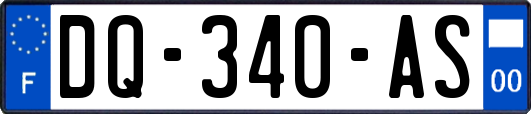 F
DQ-340-AS
00